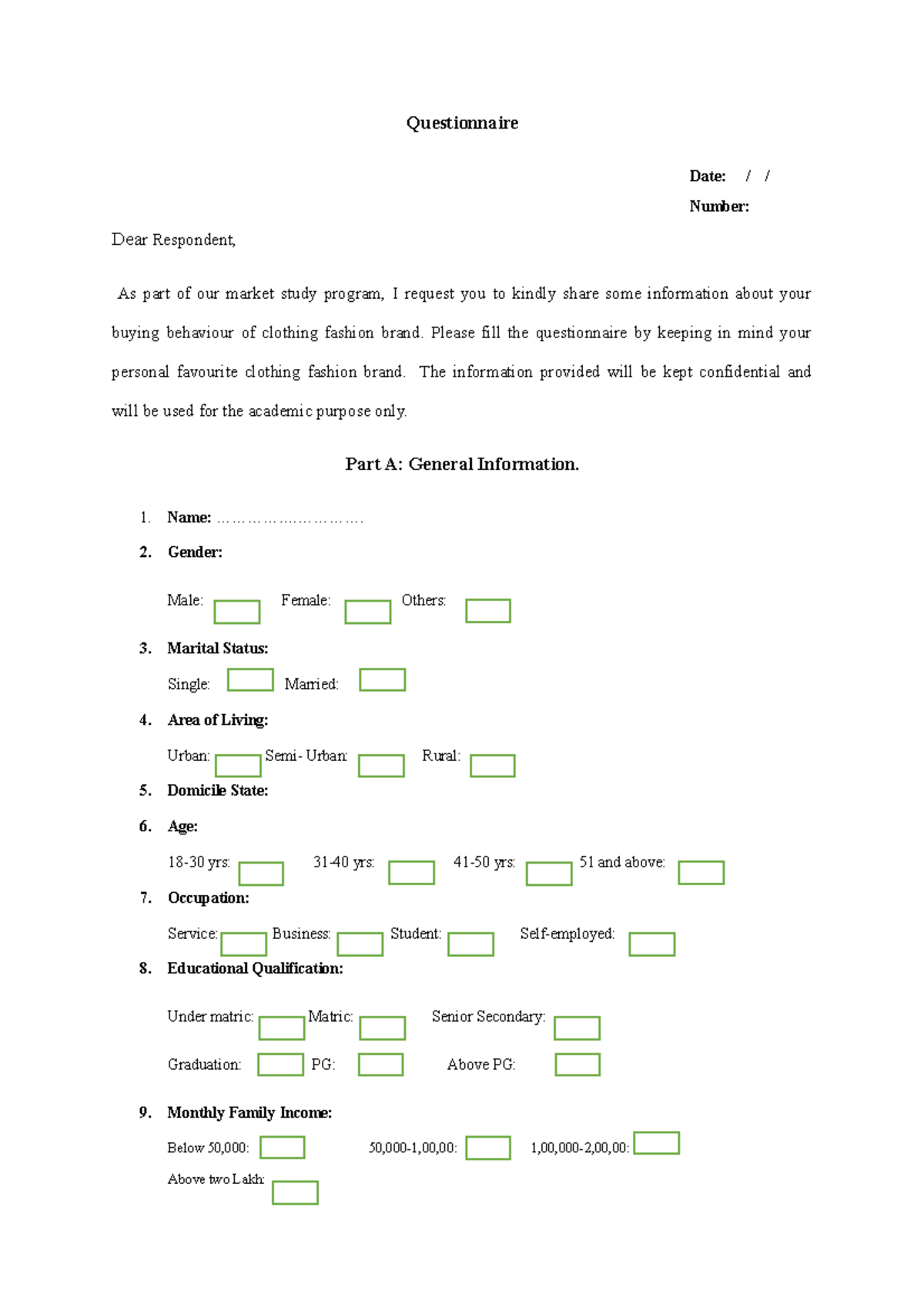 Questionnaire

Date: / /
Number:

Dear Respondent,

As part of our market study program, I request you to kindly share some information about your buying behaviour of clothing fashion brand. Please fill the questionnaire by keeping in mind your personal favourite clothing fashion brand. The information provided will be kept confidential and will be used for the academic purpose only.

Part A: General Information.

1. Name: ____
2. Gender:

Male: ☐ Female: ☐ Others: ☐

3. Marital Status:

Single: ☐ Married: ☐

4. Area of Living:

Urban: ☐ Semi- Urban: ☐ Rural: ☐

5. Domicile State:
6. Age:

18-30 yrs: ☐ 31-40 yrs: ☐ 41-50 yrs: ☐ 51 and above: ☐

7. Occupation:

Service: ☐ Business: ☐ Student: ☐ Self-employed: ☐

8. Educational Qualification:

Under matric: ☐ Matric: ☐ Senior Secondary: ☐

Graduation: ☐ PG: ☐ Above PG: ☐

9. Monthly Family Income:

Below 50,000: ☐ 50,000-1,00,00: ☐ 1,00,000-2,00,00: ☐

Above two Lakh: ☐